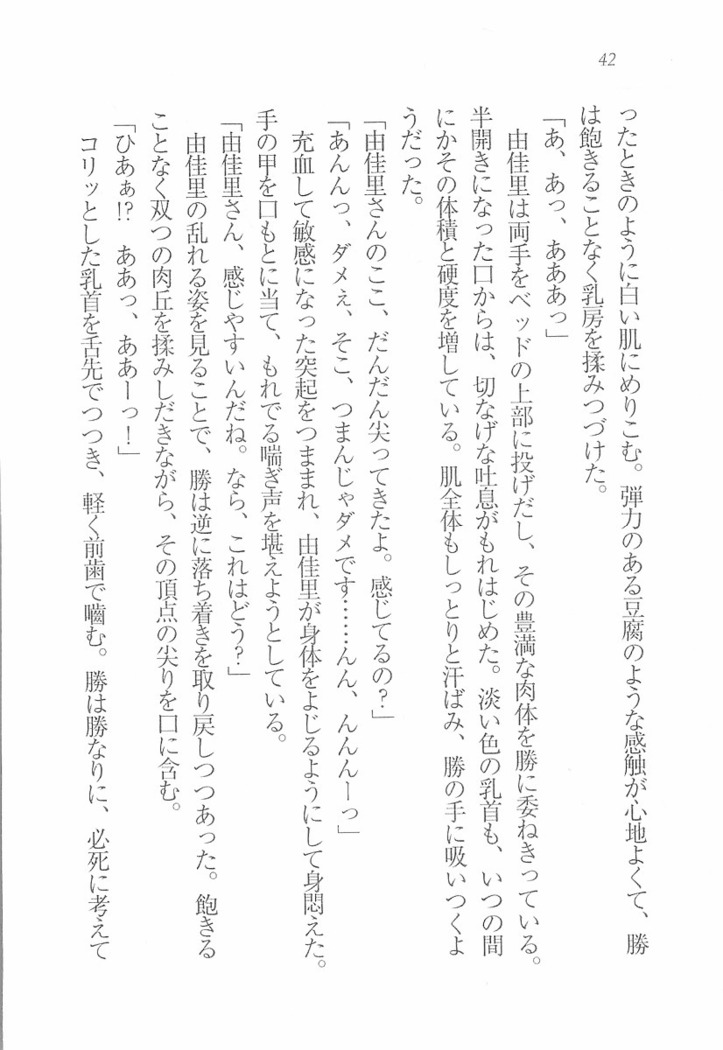 42

ったときのように白い肌にめりこむ。弾力のある豆腐のような感触が心地よくて、勝は飽きることなく乳房を揉みつづけた。

「あ、あっ、あああっ」

由佳里は両手をベッドの上部に投げだし、その豊満な肉体を勝に委ねきっている。半開きになった口からは、切なげな吐息がもれはじめた。淡い色の乳首も、いつの間にかその体積と硬度を増している。肌全体もしっとりと汗ばみ、勝の手に吸いつくようだった。

「由佳里さんのここ、だんだん尖ってきたよ。感じてるの？」

「あんんっ、ダメぇ、そこ、つまんじゃダメです……んん、んんんーっ」

充血して敏感になった突起をつままれ、由佳里が身体をよじるようにして身悶えた。手の甲を口もとに当て、もれでる喘ぎ声を堪えようとしている。

「由佳里さん、感じやすいんだね。なら、これはどう？」

由佳里の乱れる姿を見ることで、勝は逆に落ち着きを取り戻しつつあった。飽きることなく双つの肉丘を揉みしだきながら、その頂点の尖りを口に含む。

「ひあぁ!?　ああっ、ああーっ！」

コリッとした乳首を舌先でつつき、軽く前歯で噛む。勝は勝なりに、必死に考えて